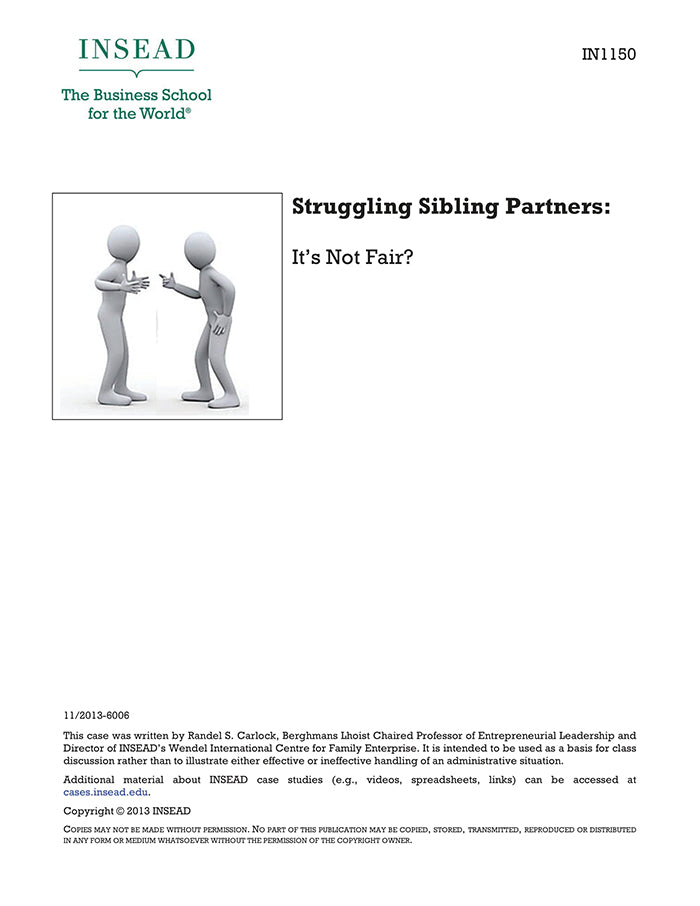 INSEAD

The Business School for the World®

IN1150

Struggling Sibling Partners:

It's Not Fair?

11/2013-6006

This case was written by Randel S. Carlock, Berghmans Lhoist Chaired Professor of Entrepreneurial Leadership and Director of INSEAD's Wendel International Centre for Family Enterprise. It is intended to be used as a basis for class discussion rather than to illustrate either effective or ineffective handling of an administrative situation.

Additional material about INSEAD case studies (e.g., videos, spreadsheets, links) can be accessed at cases.insead.edu.

Copyright © 2013 INSEAD

COPIES MAY NOT BE MADE WITHOUT PERMISSION. NO PART OF THIS PUBLICATION MAY BE COPIED, STORED, TRANSMITTED, REPRODUCED OR DISTRIBUTED IN ANY FORM OR MEDIUM WHATSOEVER WITHOUT THE PERMISSION OF THE COPYRIGHT OWNER.